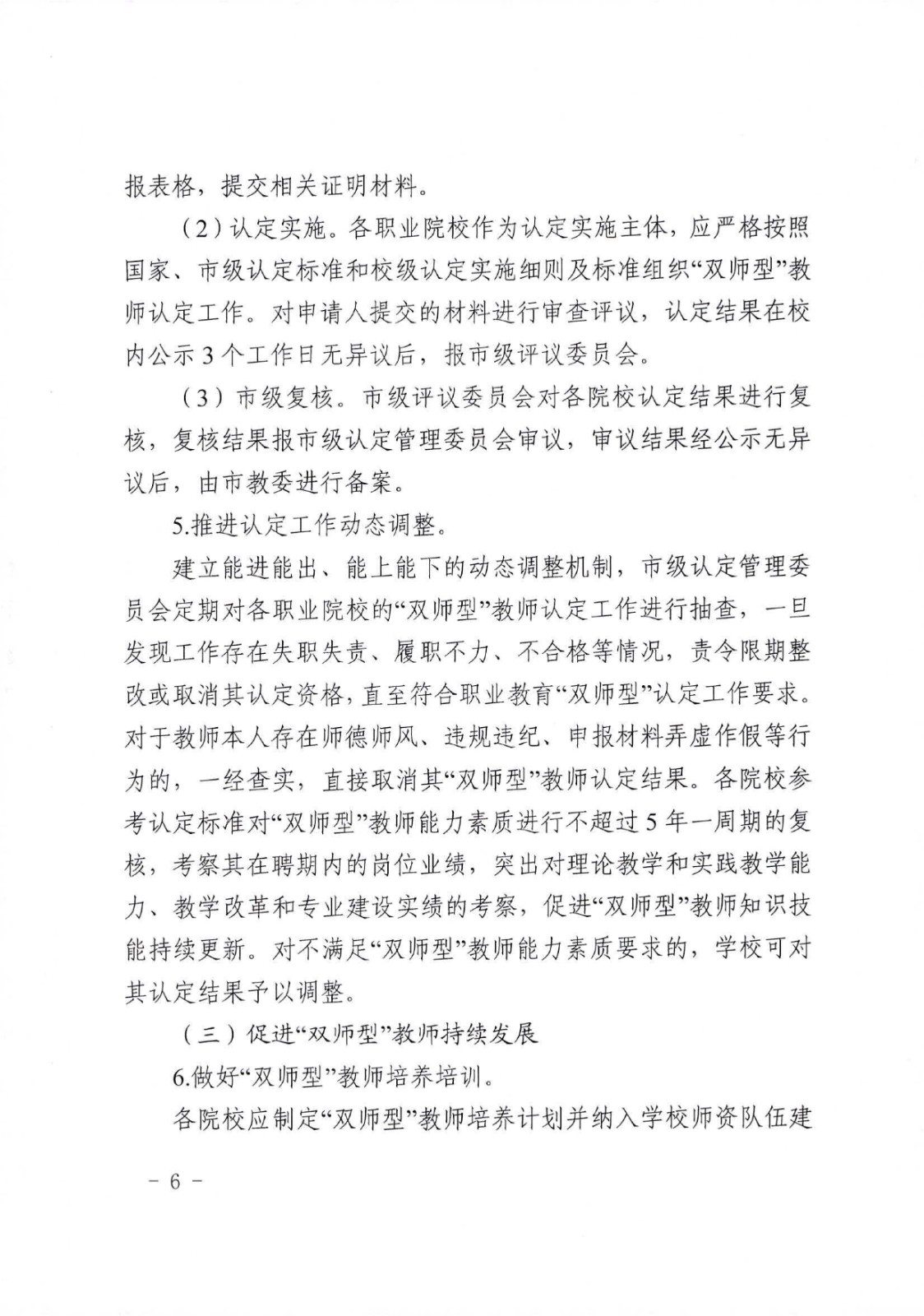 报表格，提交相关证明材料。

（2）认定实施。各职业院校作为认定实施主体，应严格按照国家、市级认定标准和校级认定实施细则及标准组织“双师型”教师认定工作。对申请人提交的材料进行审查评议，认定结果在校内公示3个工作日无异议后，报市级评议委员会。

（3）市级复核。市级评议委员会对各院校认定结果进行复核，复核结果报市级认定管理委员会审议，审议结果经公示无异议后，由市教委进行备案。

5.推进认定工作动态调整。

建立能进能出、能上能下的动态调整机制，市级认定管理委员会定期对各职业院校的“双师型”教师认定工作进行抽查，一旦发现工作存在失职失责、履职不力、不合格等情况，责令限期整改或取消其认定资格，直至符合职业教育“双师型”认定工作要求。对于教师本人存在师德师风、违规违纪、申报材料弄虚作假等行为的，一经查实，直接取消其“双师型”教师认定结果。各院校参考认定标准对“双师型”教师能力素质进行不超过5年一周期的复核，考察其在聘期内的岗位业绩，突出对理论教学和实践教学能力、教学改革和专业建设实绩的考察，促进“双师型”教师知识技能持续更新。对不满足“双师型”教师能力素质要求的，学校可对其认定结果予以调整。

（三）促进“双师型”教师持续发展

6.做好“双师型”教师培养培训。

各院校应制定“双师型”教师培养计划并纳入学校师资队伍建

－ 6 －